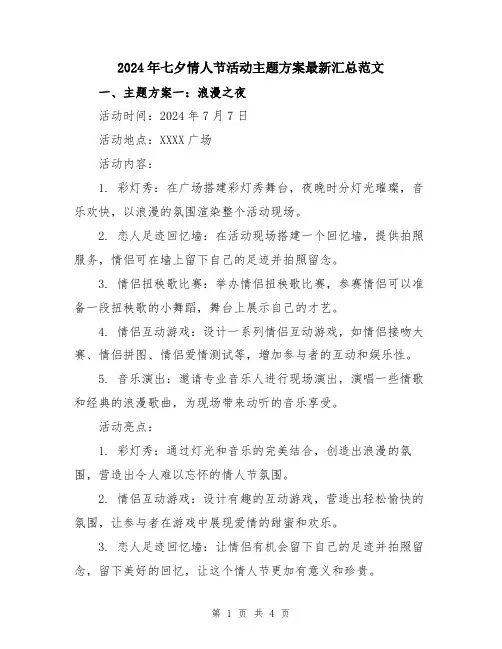 2024年七夕情人节活动主题方案最新汇总范文

一、主题方案一：浪漫之夜

活动时间：2024年7月7日

活动地点：XXXX广场

活动内容：

1. 彩灯秀：在广场搭建彩灯秀舞台，夜晚时分灯光璀璨，音乐欢快，以浪漫的氛围渲染整个活动现场。

2. 恋人足迹回忆墙：在活动现场搭建一个回忆墙，提供拍照服务，情侣可在墙上留下自己的足迹并拍照留念。

3. 情侣扭秧歌比赛：举办情侣扭秧歌比赛，参赛情侣可以准备一段扭秧歌的小舞蹈，舞台上展示自己的才艺。

4. 情侣互动游戏：设计一系列情侣互动游戏，如情侣接吻大赛、情侣拼图、情侣爱情测试等，增加参与者的互动和娱乐性。

5. 音乐演出：邀请专业音乐人进行现场演出，演唱一些情歌和经典的浪漫歌曲，为现场带来动听的音乐享受。

活动亮点：

1. 彩灯秀：通过灯光和音乐的完美结合，创造出浪漫的氛围，营造出令人难以忘怀的情人节氛围。

2. 情侣互动游戏：设计有趣的互动游戏，营造出轻松愉快的氛围，让参与者在游戏中展现爱情的甜蜜和欢乐。

3. 恋人足迹回忆墙：让情侣有机会留下自己的足迹并拍照留念，留下美好的回忆，让这个情人节更加有意义和珍贵。

第 1 页 共 4 页